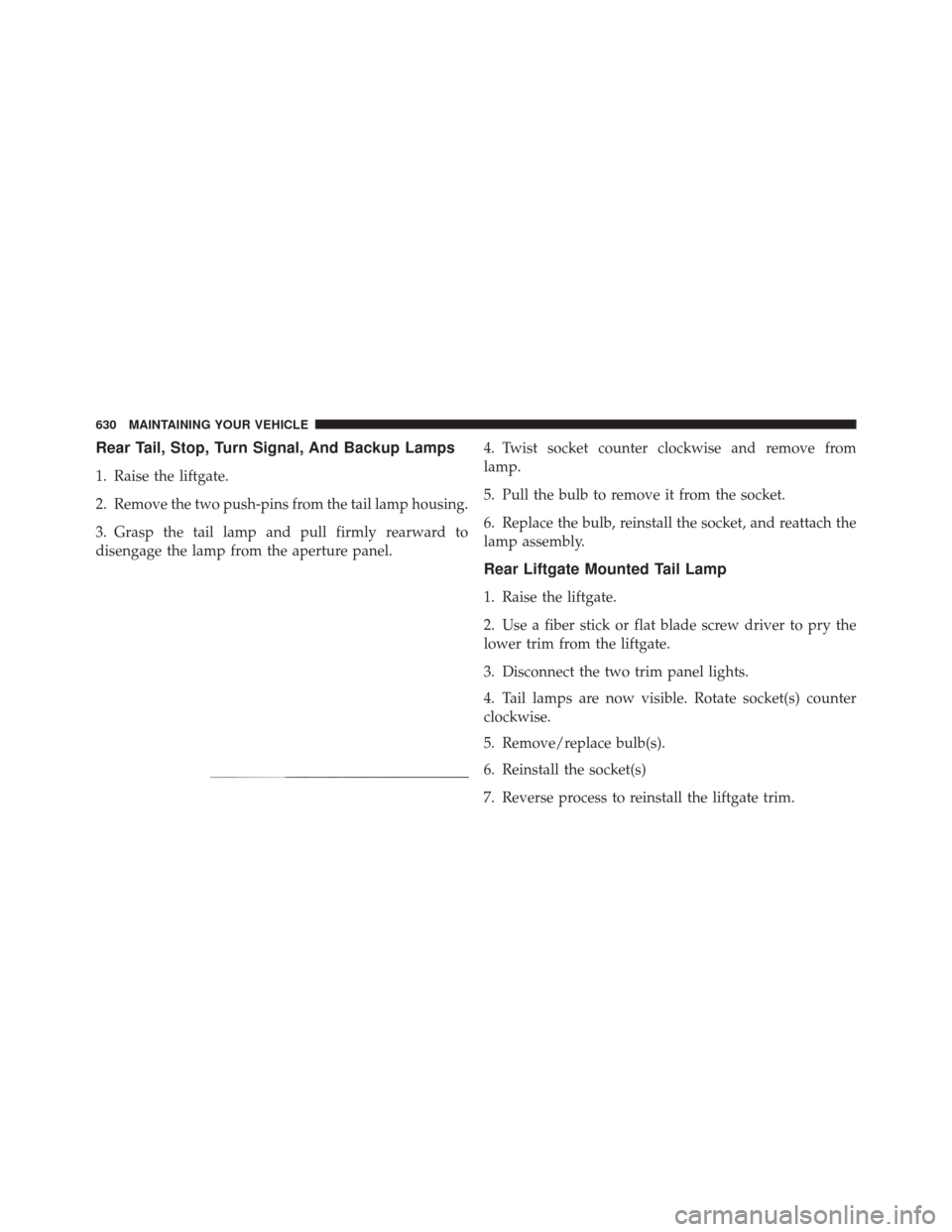 630 MAINTAINING YOUR VEHICLE

Rear Tail, Stop, Turn Signal, And Backup Lamps

1. Raise the liftgate.

2. Remove the two push-pins from the tail lamp housing.

3. Grasp the tail lamp and pull firmly rearward to disengage the lamp from the aperture panel.

4. Twist socket counter clockwise and remove from lamp.

5. Pull the bulb to remove it from the socket.

6. Replace the bulb, reinstall the socket, and reattach the lamp assembly.

Rear Liftgate Mounted Tail Lamp

1. Raise the liftgate.

2. Use a fiber stick or flat blade screw driver to pry the lower trim from the liftgate.

3. Disconnect the two trim panel lights.

4. Tail lamps are now visible. Rotate socket(s) counter clockwise.

5. Remove/replace bulb(s).

6. Reinstall the socket(s)

7. Reverse process to reinstall the liftgate trim.

carmanualsonline.info